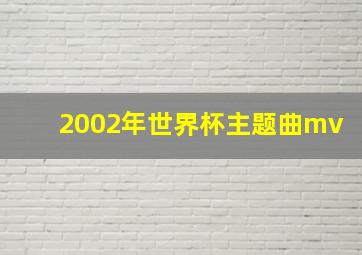 2002年世界杯主题曲mv